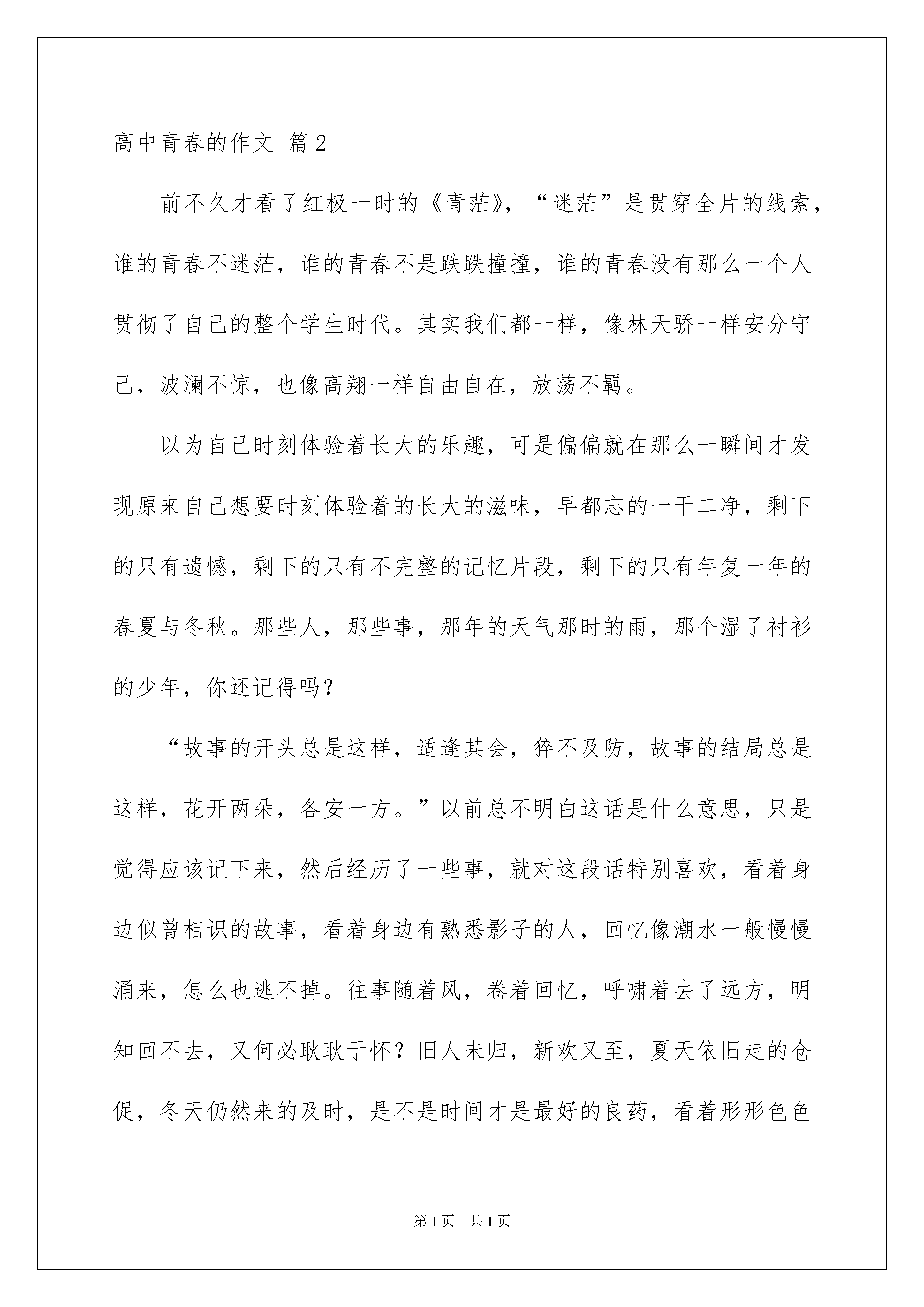 高中青春的作文 篇2

前不久才看了红极一时的《青茫》，“迷茫”是贯穿全片的线索，谁的青春不迷茫，谁的青春不是跌跌撞撞，谁的青春没有那么一个人贯彻了自己的整个学生时代。其实我们都一样，像林天骄一样安分守己，波澜不惊，也像高翔一样自由自在，放荡不羁。

以为自己时刻体验着长大的乐趣，可是偏偏就在那么一瞬间才发现原来自己想要时刻体验着的长大的滋味，早都忘的一干二净，剩下的只有遗憾，剩下的只有不完整的记忆片段，剩下的只有年复一年的春夏与冬秋。那些人，那些事，那年的天气那时的雨，那个湿了衬衫的少年，你还记得吗？

“故事的开头总是这样，适逢其会，猝不及防，故事的结局总是这样，花开两朵，各安一方。”以前总不明白这话是什么意思，只是觉得应该记下来，然后经历了一些事，就对这段话特别喜欢，看着身边似曾相识的故事，看着身边有熟悉影子的人，回忆像潮水一般慢慢涌来，怎么也逃不掉。往事随着风，卷着回忆，呼啸着去了远方，明知回不去，又何必耿耿于怀？旧人未归，新欢又至，夏天依旧走的仓促，冬天仍然来的及时，是不是时间才是最好的良药，看着形形色色

第1页 共1页